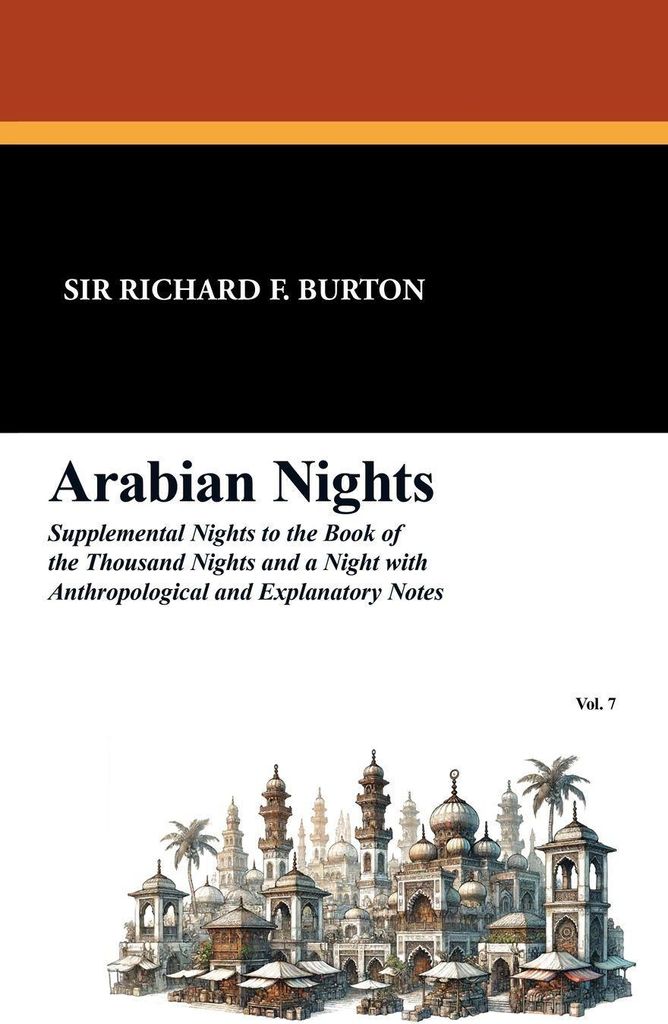 SIR RICHARD F. BURTON

Arabian Nights

Supplemental Nights to the Book of the Thousand Nights and a Night with Anthropological and Explanatory Notes

Vol. 7